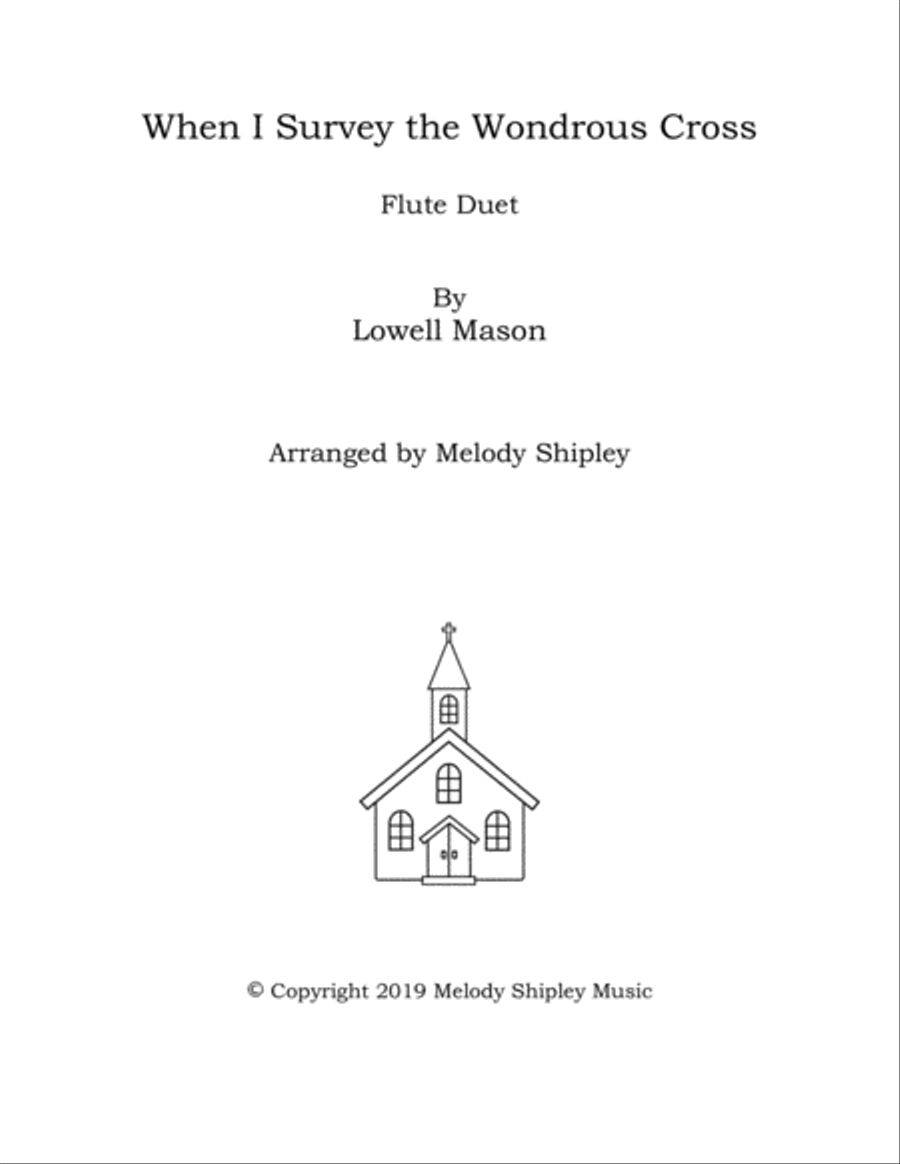 When I Survey the Wondrous Cross

Flute Duet

By
Lowell Mason

Arranged by Melody Shipley

© Copyright 2019 Melody Shipley Music